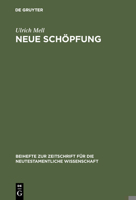 DE GRUYTER

Ulrich Mell

NEUE SCHÖPFUNG

BEIHEFTE ZUR ZEITSCHRIFT FÜR DIE NEUTESTAMENTLICHE WISSENSCHAFT

DE G